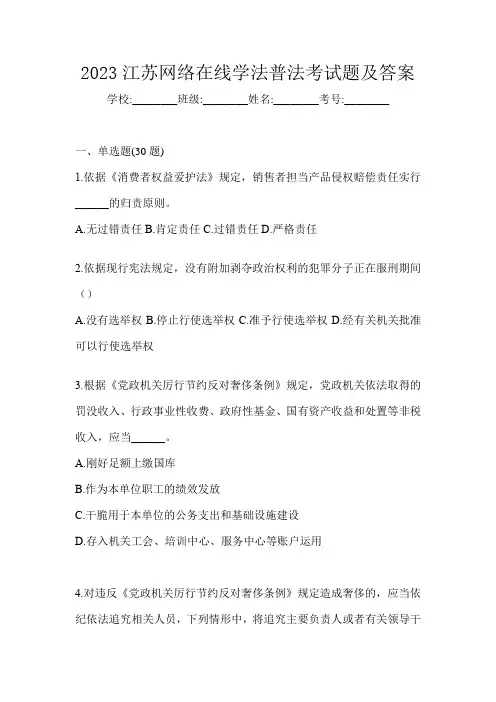 2023 江苏网络在线学法普法考试题及答案

学校:________班级:________姓名:________考号:________

一、单选题(30 题)

1.依据《消费者权益爱护法》规定，销售者担当产品侵权赔偿责任实行______的归责原则。

A.无过错责任 B.肯定责任 C.过错责任 D.严格责任

2.依据现行宪法规定，没有附加剥夺政治权利的犯罪分子正在服刑期间（）

A.没有选举权 B.停止行使选举权 C.准予行使选举权 D.经有关机关批准可以行使选举权

3.根据《党政机关厉行节约反对奢侈条例》规定，党政机关依法取得的罚没收入、行政事业性收费、政府性基金、国有资产收益和处置等非税收入，应当______。

A.刚好足额上缴国库

B.作为本单位职工的绩效发放

C.干脆用于本单位的公务支出和基础设施建设

D.存入机关工会、培训中心、服务中心等账户运用

4.对违反《党政机关厉行节约反对奢侈条例》规定造成奢侈的，应当依纪依法追究相关人员，下列情形中，将追究主要负责人或者有关领导干